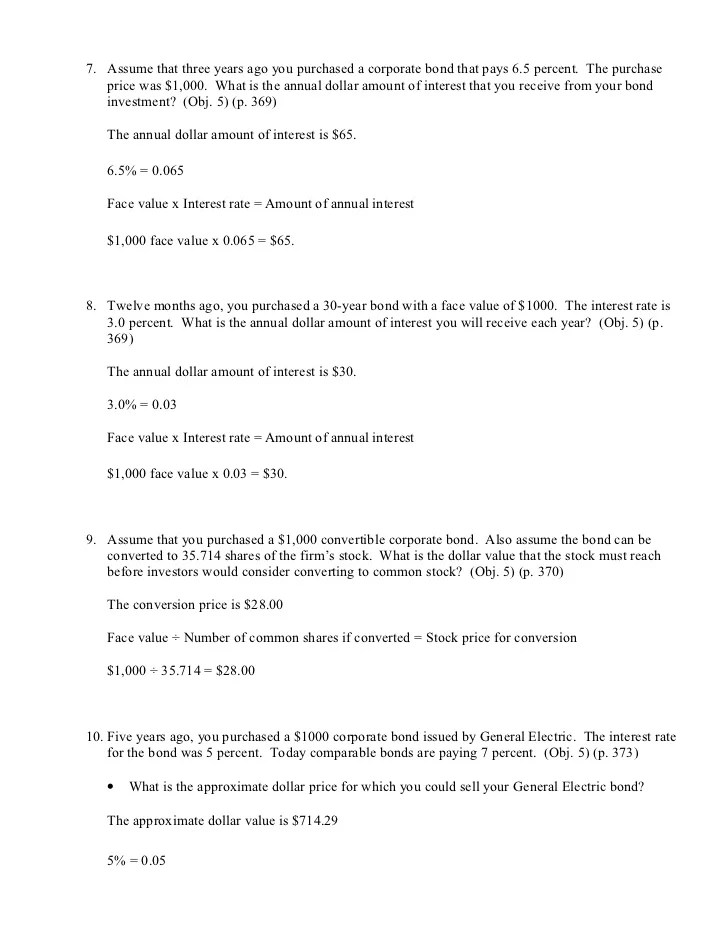 7. Assume that three years ago you purchased a corporate bond that pays 6.5 percent. The purchase price was \$1,000. What is the annual dollar amount of interest that you receive from your bond investment? (Obj. 5) (p. 369)

The annual dollar amount of interest is \$65.

6.5% = 0.065

Face value x Interest rate = Amount of annual interest

\$1,000 face value x 0.065 = \$65.

8. Twelve months ago, you purchased a 30-year bond with a face value of \$1000. The interest rate is 3.0 percent. What is the annual dollar amount of interest you will receive each year? (Obj. 5) (p. 369)

The annual dollar amount of interest is \$30.

3.0% = 0.03

Face value x Interest rate = Amount of annual interest

\$1,000 face value x 0.03 = \$30.

9. Assume that you purchased a \$1,000 convertible corporate bond. Also assume the bond can be converted to 35.714 shares of the firm's stock. What is the dollar value that the stock must reach before investors would consider converting to common stock? (Obj. 5) (p. 370)

The conversion price is \$28.00

Face value ÷ Number of common shares if converted = Stock price for conversion

\$1,000 ÷ 35.714 = \$28.00

10. Five years ago, you purchased a \$1000 corporate bond issued by General Electric. The interest rate for the bond was 5 percent. Today comparable bonds are paying 7 percent. (Obj. 5) (p. 373)

• What is the approximate dollar price for which you could sell your General Electric bond?

The approximate dollar value is \$714.29

5% = 0.05